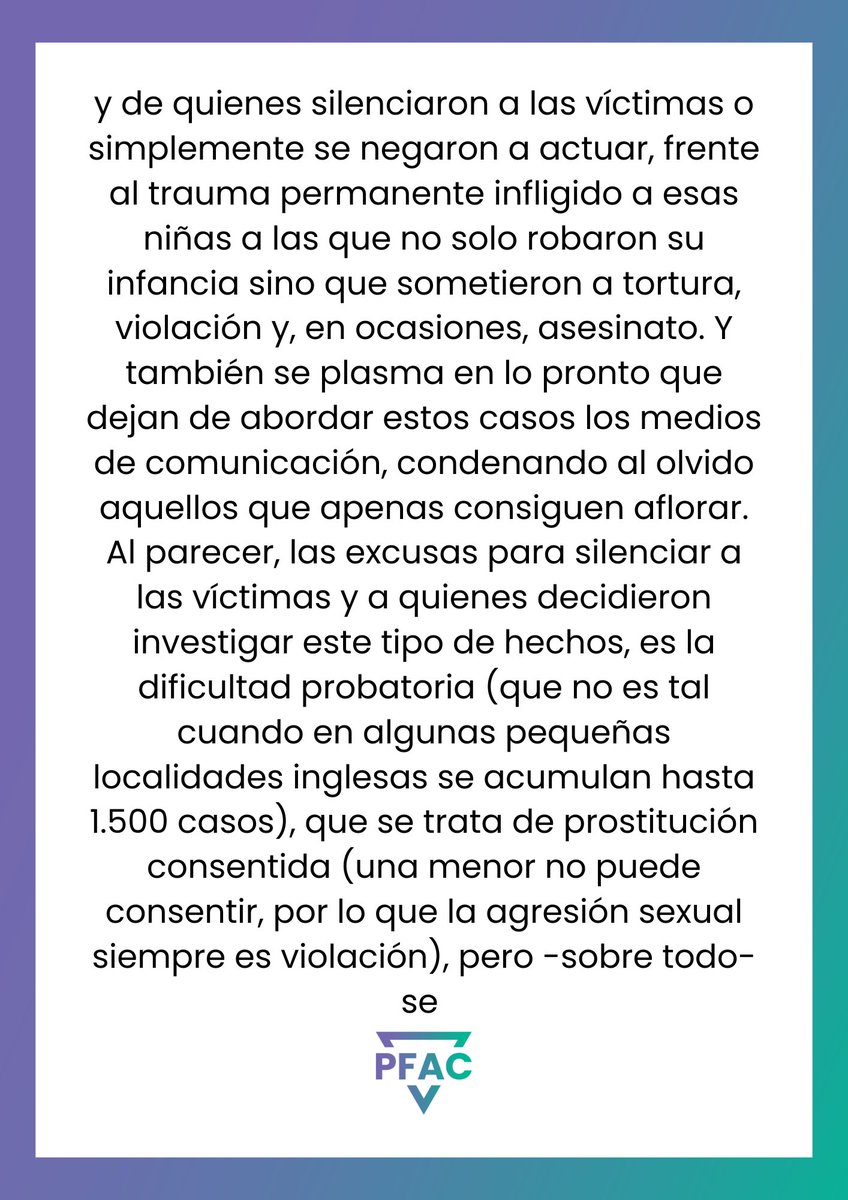 y de quienes silenciaron a las víctimas o simplemente se negaron a actuar, frente al trauma permanente infligido a esas niñas a las que no solo robaron su infancia sino que sometieron a tortura, violación y, en ocasiones, asesinato. Y también se plasma en lo pronto que dejan de abordar estos casos los medios de comunicación, condenando al olvido aquellos que apenas consiguen aflorar. Al parecer, las excusas para silenciar a las víctimas y a quienes decidieron investigar este tipo de hechos, es la dificultad probatoria (que no es tal cuando en algunas pequeñas localidades inglesas se acumulan hasta 1.500 casos), que se trata de prostitución consentida (una menor no puede consentir, por lo que la agresión sexual siempre es violación), pero -sobre todo- se

PFAC